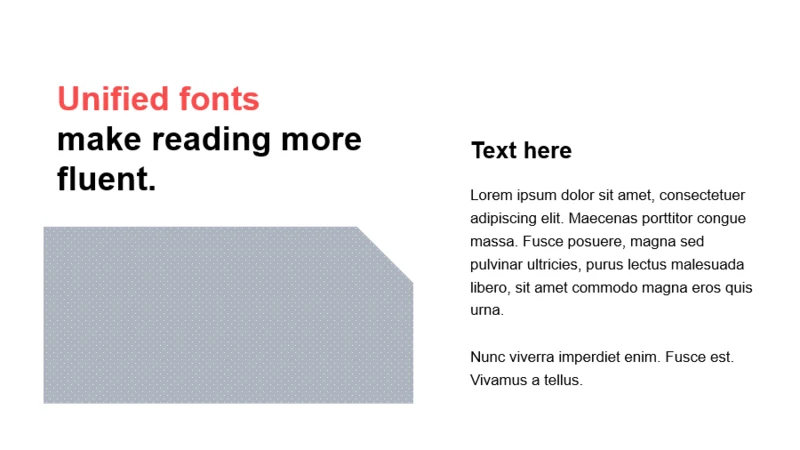 Unified fonts
make reading more fluent.

Text here

Lorem ipsum dolor sit amet, consectetuer adipiscing elit. Maecenas porttitor congue massa. Fusce posuere, magna sed pulvinar ultricies, purus lectus malesuada libero, sit amet commodo magna eros quis urna.

Nunc viverra imperdiet enim. Fusce est. Vivamus a tellus.